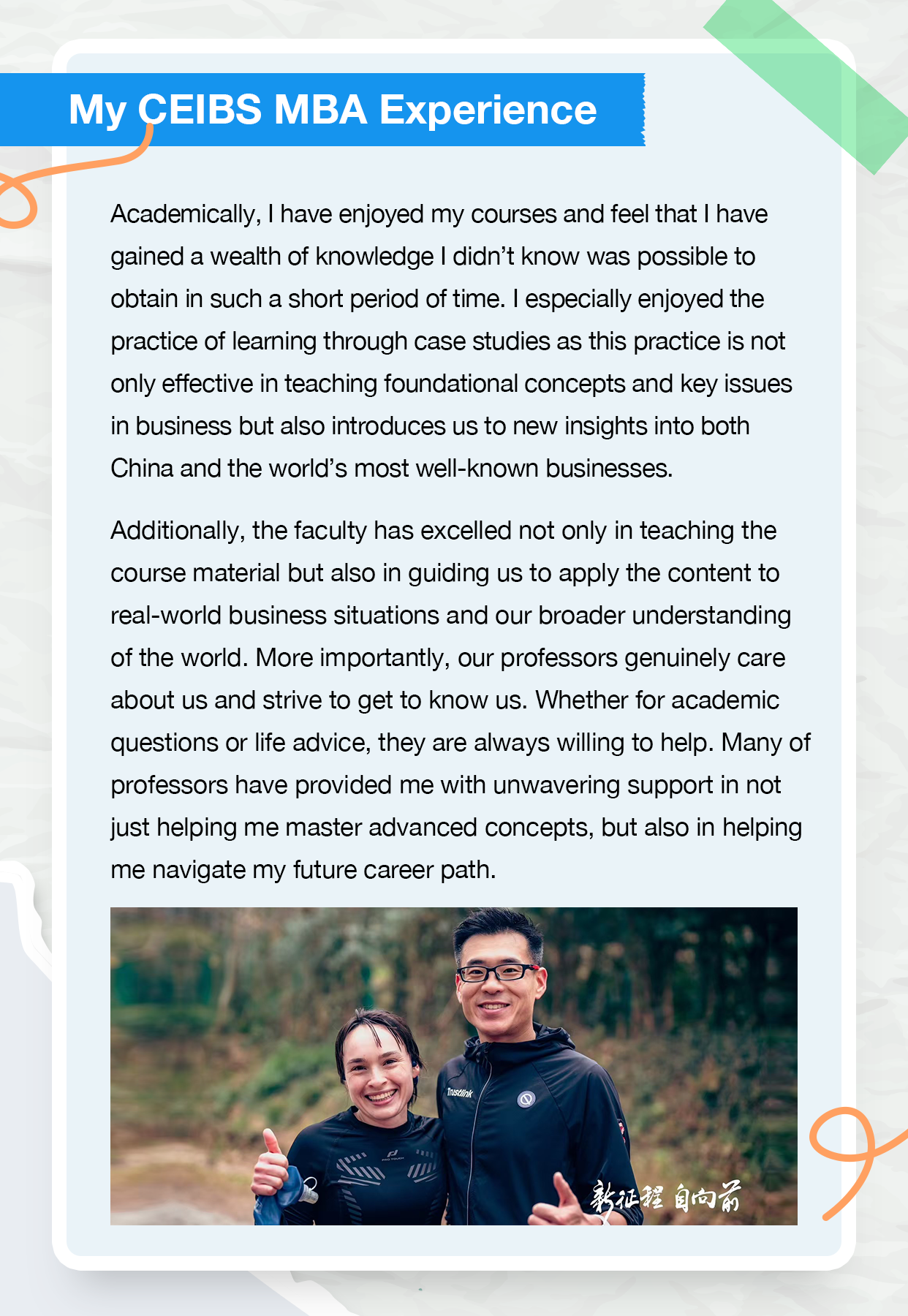 My CEIBS MBA Experience

Academically, I have enjoyed my courses and feel that I have gained a wealth of knowledge I didn't know was possible to obtain in such a short period of time. I especially enjoyed the practice of learning through case studies as this practice is not only effective in teaching foundational concepts and key issues in business but also introduces us to new insights into both China and the world's most well-known businesses.

Additionally, the faculty has excelled not only in teaching the course material but also in guiding us to apply the content to real-world business situations and our broader understanding of the world. More importantly, our professors genuinely care about us and strive to get to know us. Whether for academic questions or life advice, they are always willing to help. Many of professors have provided me with unwavering support in not just helping me master advanced concepts, but also in helping me navigate my future career path.

新征程 自向前